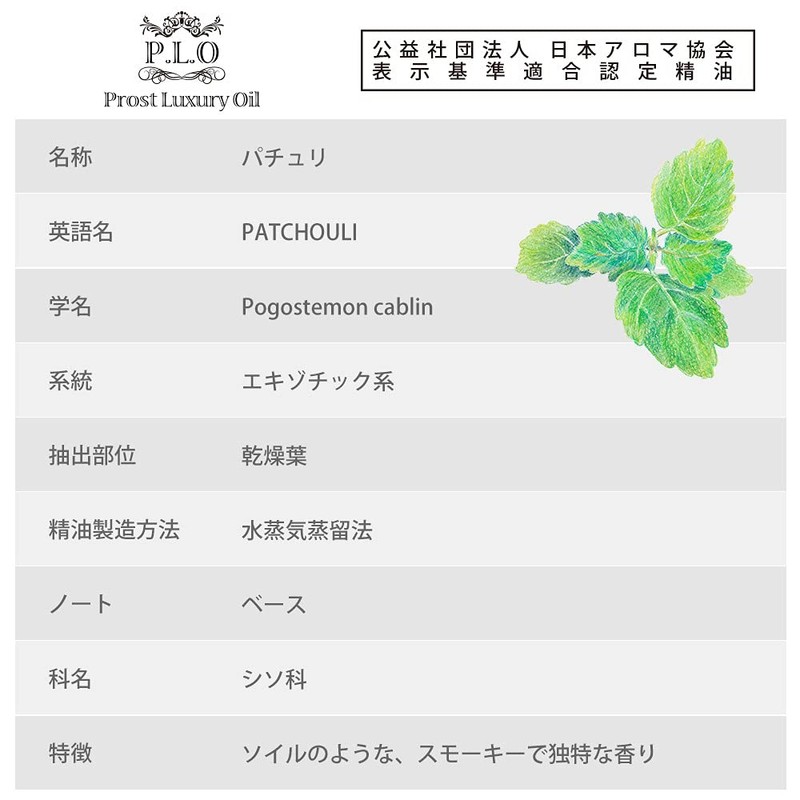 P.L.O
Prost Luxury Oil

公益社団法人 日本アロマ協会
表示基準適合認定精油

名称
パチュリ

英語名
PATCHOULI

学名
Pogostemon cablin

系統
エキゾチック系

抽出部位
乾燥葉

精油製造方法
水蒸気蒸留法

ノート
ベース

科名
シソ科

特徴
ソイルのような、スモーキーで独特な香り